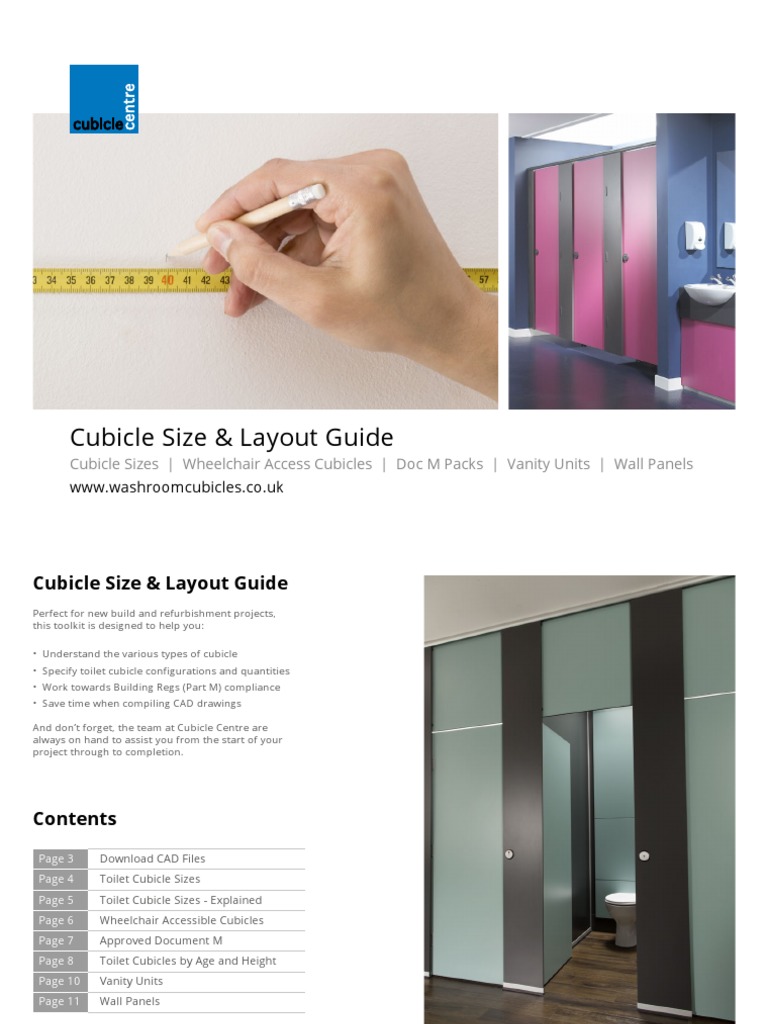 cubicle centre

34 35 36 37 38 39 40 41 42 43 57

Cubicle Size & Layout Guide

Cubicle Sizes | Wheelchair Access Cubicles | Doc M Packs | Vanity Units | Wall Panels

www.washroomcubicles.co.uk

Cubicle Size & Layout Guide

Perfect for new build and refurbishment projects, this toolkit is designed to help you:

• Understand the various types of cubicle
• Specify toilet cubicle configurations and quantities
• Work towards Building Regs (Part M) compliance
• Save time when compiling CAD drawings

And don't forget, the team at Cubicle Centre are always on hand to assist you from the start of your project through to completion.

Contents

| Page 3 | Download CAD Files |
|---|---|
| Page 4 | Toilet Cubicle Sizes |
| Page 5 | Toilet Cubicle Sizes - Explained |
| Page 6 | Wheelchair Accessible Cubicles |
| Page 7 | Approved Document M |
| Page 8 | Toilet Cubicles by Age and Height |
| Page 10 | Vanity Units |
| Page 11 | Wall Panels |